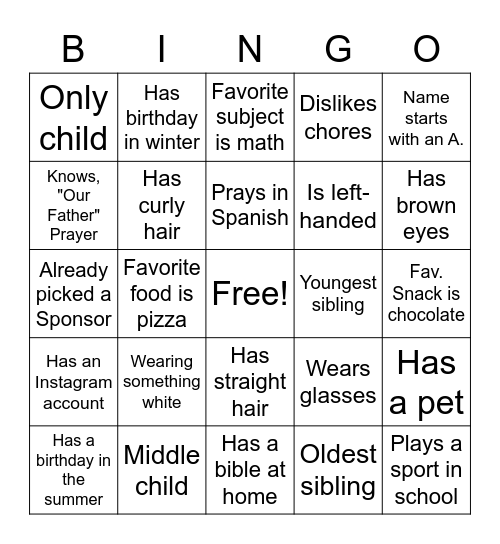 | B | I | N | G | O |
|---|---|---|---|---|
| Only child | Has birthday in winter | Favorite subject is math | Dislikes chores | Name starts with an A. |
| Knows, "Our Father" Prayer | Has curly hair | Prays in Spanish | Is left-handed | Has brown eyes |
| Already picked a Sponsor | Favorite food is pizza | Free! | Youngest sibling | Fav. Snack is chocolate |
| Has an Instagram account | Wearing something white | Has straight hair | Wears glasses | Has a pet |
| Has a birthday in the summer | Middle child | Has a bible at home | Oldest sibling | Plays a sport in school |